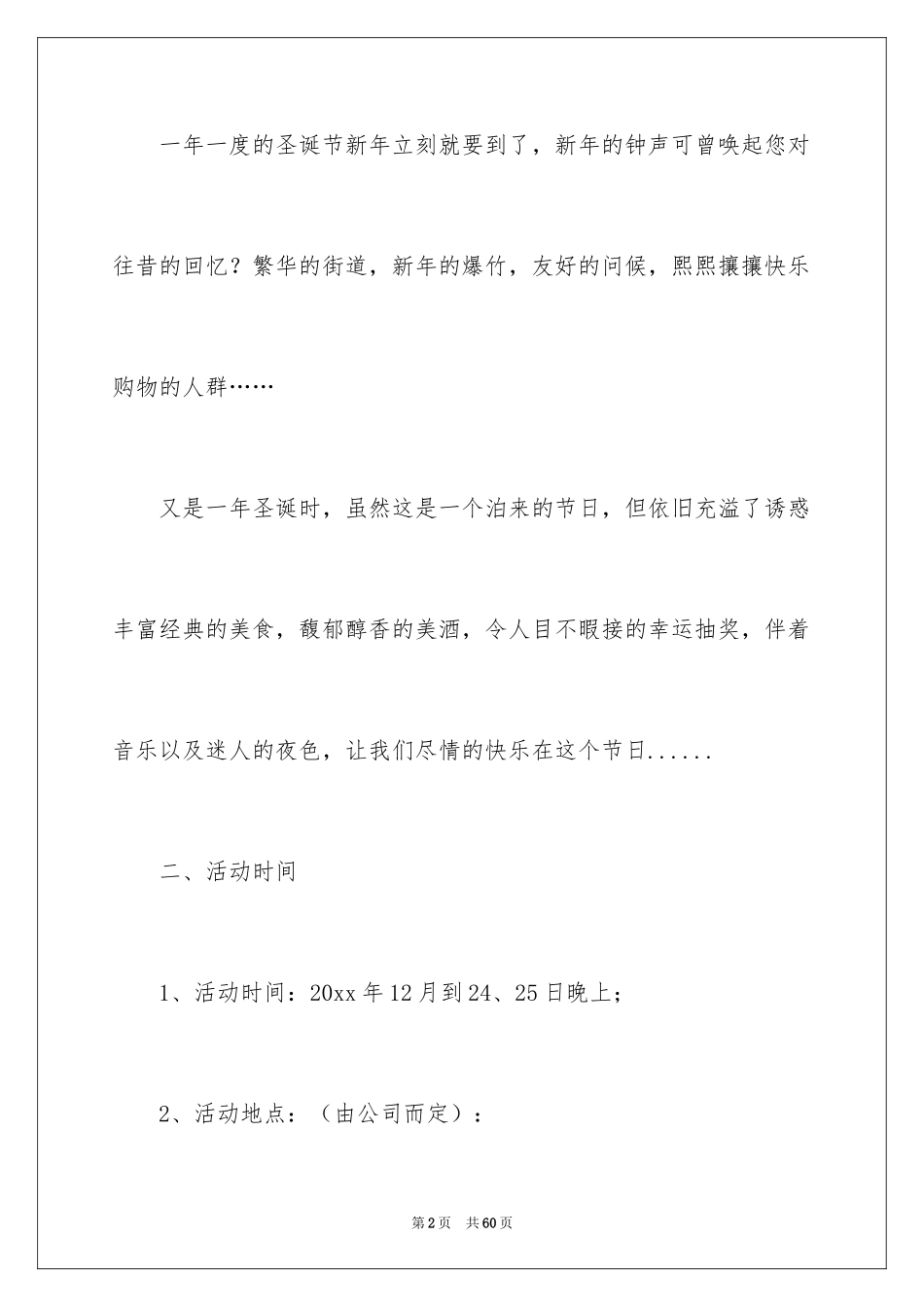 一年一度的圣诞节新年立刻就要到了，新年的钟声可曾唤起您对往昔的回忆？繁华的街道，新年的爆竹，友好的问候，熙熙攘攘快乐购物的人群……

又是一年圣诞时，虽然这是一个泊来的节日，但依旧充溢了诱惑丰富经典的美食，馥郁醇香的美酒，令人目不暇接的幸运抽奖，伴着音乐以及迷人的夜色，让我们尽情的快乐在这个节日......

二、活动时间

1、活动时间：20xx 年 12 月到 24、25 日晚上；

2、活动地点：（由公司而定）：

第 2 页　共 60 页